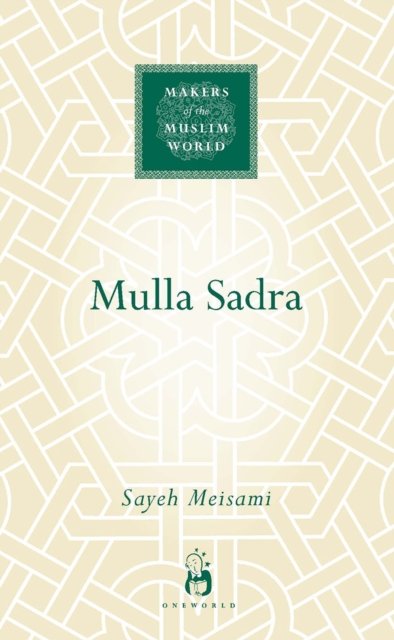 MAKERS
of the
MUSLIM
WORLD

Mulla Sadra

Sayeh Meisami

ONEWORLD